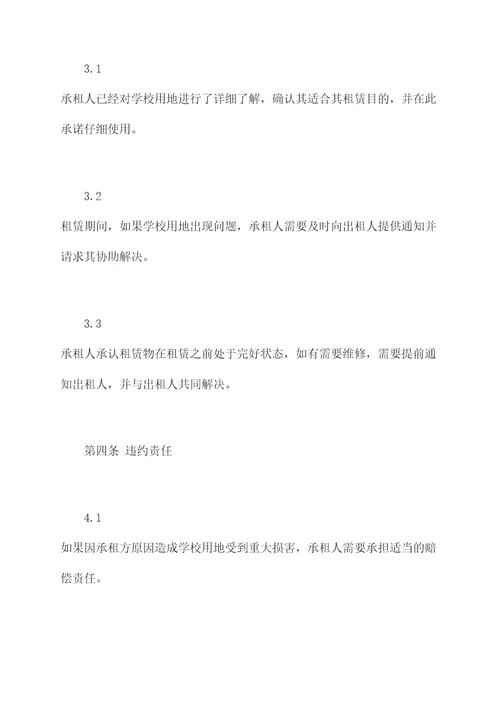 3.1

承租人已经对学校用地进行了详细了解，确认其适合其租赁目的，并在此承诺仔细使用。

3.2

租赁期间，如果学校用地出现问题，承租人需要及时向出租人提供通知并请求其协助解决。

3.3

承租人承认租赁物在租赁之前处于完好状态，如有需要维修，需要提前通知出租人，并与出租人共同解决。

第四条 违约责任

4.1

如果因承租方原因造成学校用地受到重大损害，承租人需要承担适当的赔偿责任。